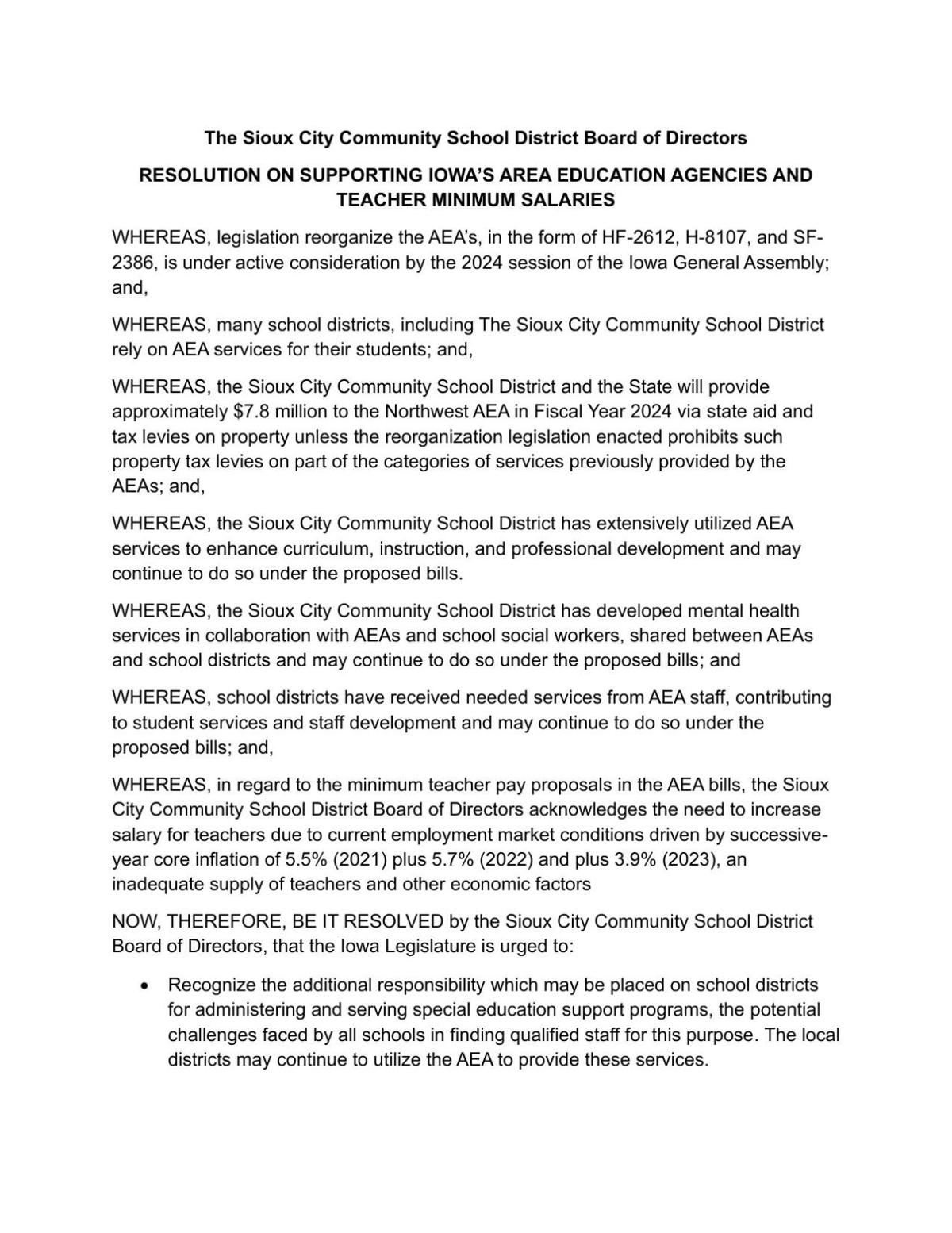 The Sioux City Community School District Board of Directors

RESOLUTION ON SUPPORTING IOWA'S AREA EDUCATION AGENCIES AND TEACHER MINIMUM SALARIES

WHEREAS, legislation reorganize the AEA's, in the form of HF-2612, H-8107, and SF-2386, is under active consideration by the 2024 session of the Iowa General Assembly; and,

WHEREAS, many school districts, including The Sioux City Community School District rely on AEA services for their students; and,

WHEREAS, the Sioux City Community School District and the State will provide approximately $7.8 million to the Northwest AEA in Fiscal Year 2024 via state aid and tax levies on property unless the reorganization legislation enacted prohibits such property tax levies on part of the categories of services previously provided by the AEAs; and,

WHEREAS, the Sioux City Community School District has extensively utilized AEA services to enhance curriculum, instruction, and professional development and may continue to do so under the proposed bills.

WHEREAS, the Sioux City Community School District has developed mental health services in collaboration with AEAs and school social workers, shared between AEAs and school districts and may continue to do so under the proposed bills; and

WHEREAS, school districts have received needed services from AEA staff, contributing to student services and staff development and may continue to do so under the proposed bills; and,

WHEREAS, in regard to the minimum teacher pay proposals in the AEA bills, the Sioux City Community School District Board of Directors acknowledges the need to increase salary for teachers due to current employment market conditions driven by successive-year core inflation of 5.5% (2021) plus 5.7% (2022) and plus 3.9% (2023), an inadequate supply of teachers and other economic factors

NOW, THEREFORE, BE IT RESOLVED by the Sioux City Community School District Board of Directors, that the Iowa Legislature is urged to:

• Recognize the additional responsibility which may be placed on school districts for administering and serving special education support programs, the potential challenges faced by all schools in finding qualified staff for this purpose. The local districts may continue to utilize the AEA to provide these services.